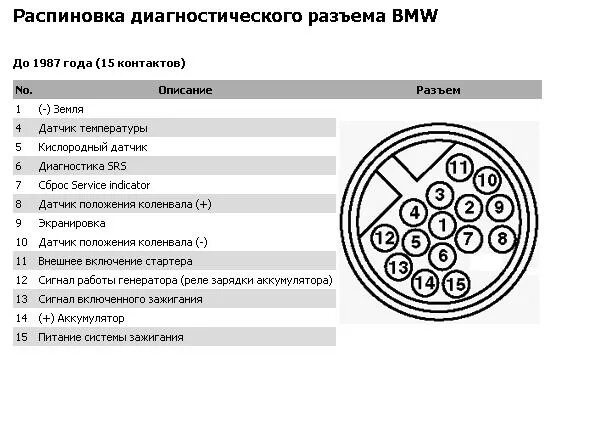 Распиновка диагностического разъема BMW

До 1987 года (15 контактов)

| No. | Описание | Разъем |
|---|---|---|
| 1 | (-) Земля | |
| 4 | Датчик температуры | |
| 5 | Кислородный датчик | |
| 6 | Диагностика SRS | |
| 7 | Сброс Service indicator | |
| 8 | Датчик положения коленвала (+) | |
| 9 | Экранировка | |
| 10 | Датчик положения коленвала (-) | |
| 11 | Внешнее включение стартера | |
| 12 | Сигнал работы генератора (реле зарядки аккумулятора) | |
| 13 | Сигнал включенного зажигания | |
| 14 | (+) Аккумулятор | |
| 15 | Питание системы зажигания | |

11 10 3 2 9 4 1 12 5 7 8 6 13 14 15